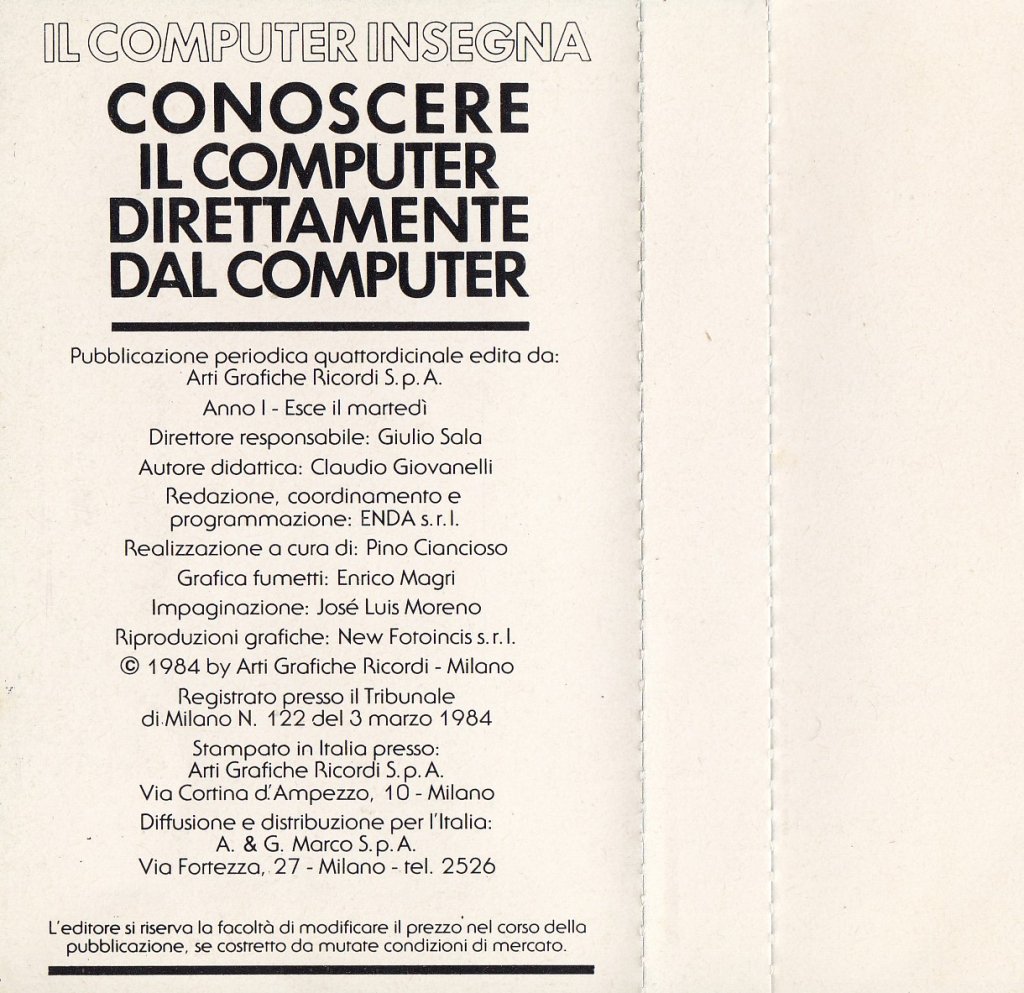 IL COMPUTER INSEGNA

CONOSCERE
IL COMPUTER
DIRETTAMENTE
DAL COMPUTER

Pubblicazione periodica quattordicinale edita da:
Arti Grafiche Ricordi S.p.A.

Anno I - Esce il martedì

Direttore responsabile: Giulio Sala

Autore didattica: Claudio Giovanelli

Redazione, coordinamento e programmazione: ENDA s.r.l.

Realizzazione a cura di: Pino Ciancioso

Grafica fumetti: Enrico Magri

Impaginazione: José Luis Moreno

Riproduzioni grafiche: New Fotoincis s.r.l.

© 1984 by Arti Grafiche Ricordi - Milano

Registrato presso il Tribunale di Milano N. 122 del 3 marzo 1984

Stampato in Italia presso:
Arti Grafiche Ricordi S.p.A.
Via Cortina d'Ampezzo, 10 - Milano

Diffusione e distribuzione per l'Italia:
A. & G. Marco S.p.A.
Via Fortezza, 27 - Milano - tel. 2526

L'editore si riserva la facoltà di modificare il prezzo nel corso della pubblicazione, se costretto da mutate condizioni di mercato.